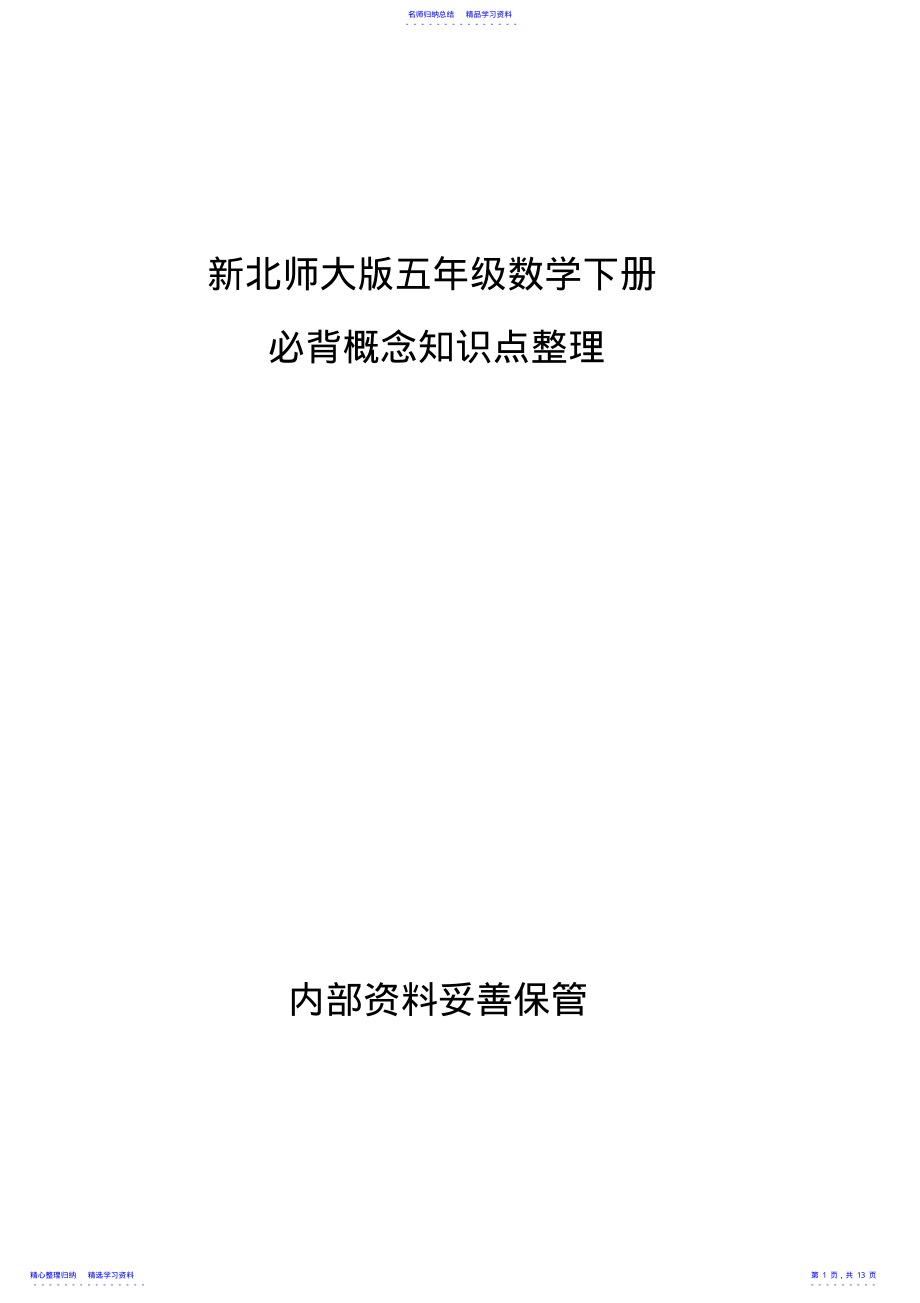 名师归纳总结　精品学习资料

新北师大版五年级数学下册

必背概念知识点整理

内部资料妥善保管

精心整理归纳　精选学习资料

第 1 页，共 13 页